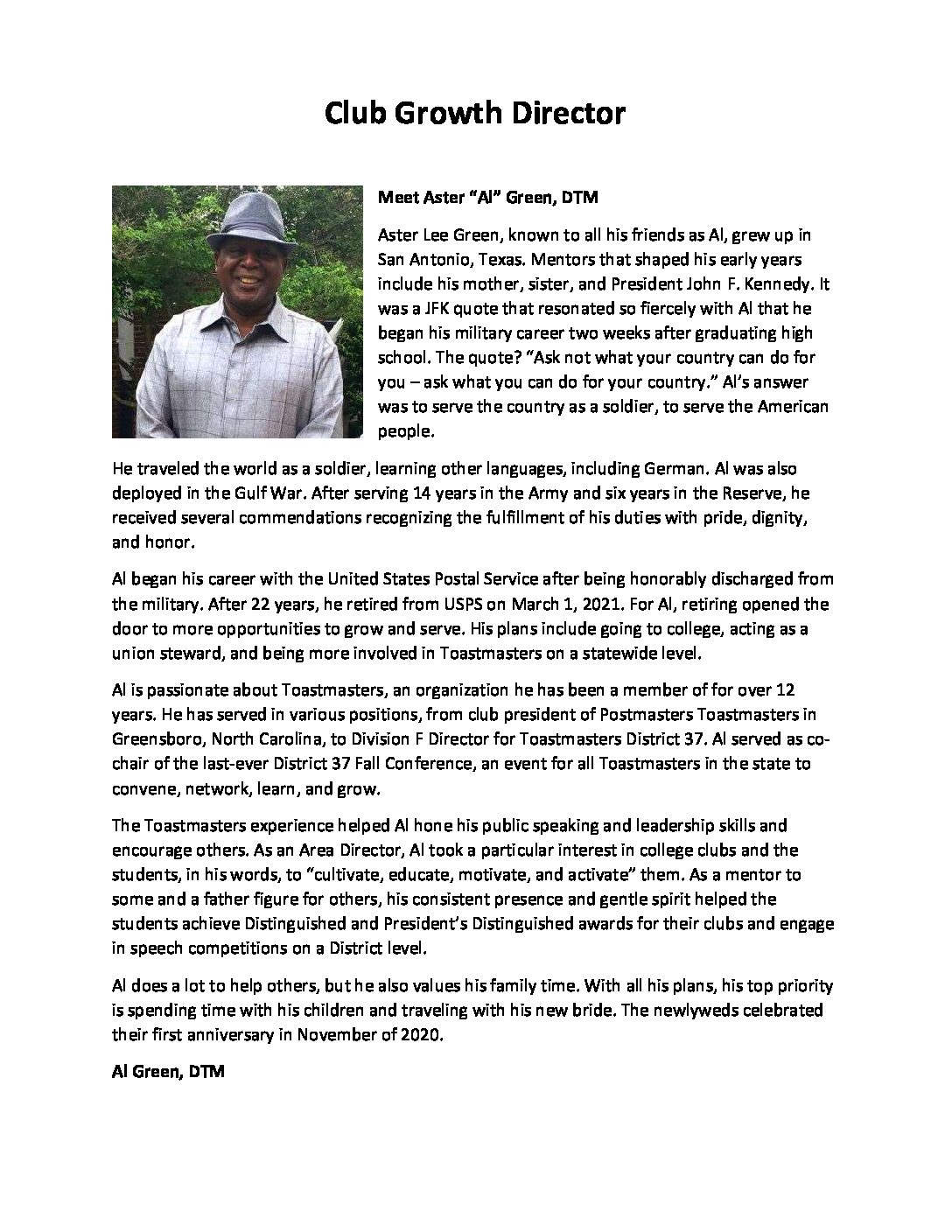 Club Growth Director

Meet Aster "Al" Green, DTM

Aster Lee Green, known to all his friends as Al, grew up in San Antonio, Texas. Mentors that shaped his early years include his mother, sister, and President John F. Kennedy. It was a JFK quote that resonated so fiercely with Al that he began his military career two weeks after graduating high school. The quote? "Ask not what your country can do for you – ask what you can do for your country." Al's answer was to serve the country as a soldier, to serve the American people.

He traveled the world as a soldier, learning other languages, including German. Al was also deployed in the Gulf War. After serving 14 years in the Army and six years in the Reserve, he received several commendations recognizing the fulfillment of his duties with pride, dignity, and honor.

Al began his career with the United States Postal Service after being honorably discharged from the military. After 22 years, he retired from USPS on March 1, 2021. For Al, retiring opened the door to more opportunities to grow and serve. His plans include going to college, acting as a union steward, and being more involved in Toastmasters on a statewide level.

Al is passionate about Toastmasters, an organization he has been a member of for over 12 years. He has served in various positions, from club president of Postmasters Toastmasters in Greensboro, North Carolina, to Division F Director for Toastmasters District 37. Al served as co-chair of the last-ever District 37 Fall Conference, an event for all Toastmasters in the state to convene, network, learn, and grow.

The Toastmasters experience helped Al hone his public speaking and leadership skills and encourage others. As an Area Director, Al took a particular interest in college clubs and the students, in his words, to "cultivate, educate, motivate, and activate" them. As a mentor to some and a father figure for others, his consistent presence and gentle spirit helped the students achieve Distinguished and President's Distinguished awards for their clubs and engage in speech competitions on a District level.

Al does a lot to help others, but he also values his family time. With all his plans, his top priority is spending time with his children and traveling with his new bride. The newlyweds celebrated their first anniversary in November of 2020.

Al Green, DTM